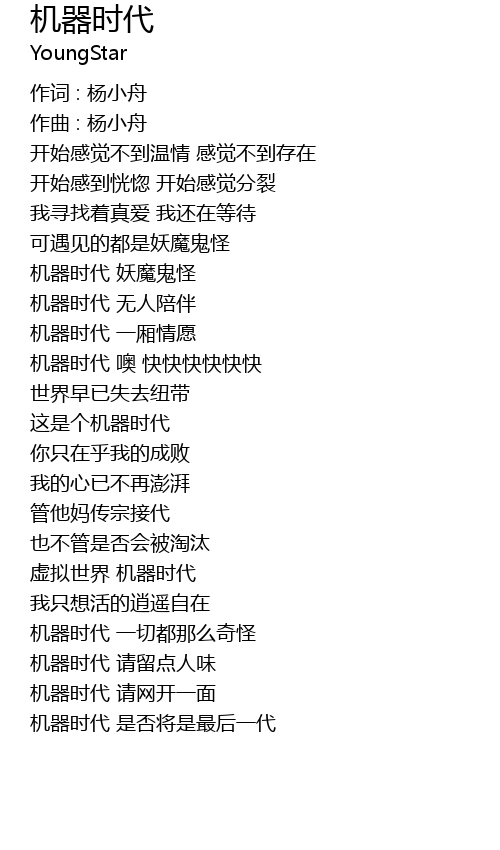 机器时代
YoungStar

作词 : 杨小舟
作曲 : 杨小舟
开始感觉不到温情 感觉不到存在
开始感到恍惚 开始感觉分裂
我寻找着真爱 我还在等待
可遇见的都是妖魔鬼怪
机器时代 妖魔鬼怪
机器时代 无人陪伴
机器时代 一厢情愿
机器时代 噢 快快快快快快
世界早已失去纽带
这是个机器时代
你只在乎我的成败
我的心已不再澎湃
管他妈传宗接代
也不管是否会被淘汰
虚拟世界 机器时代
我只想活的逍遥自在
机器时代 一切都那么奇怪
机器时代 请留点人味
机器时代 请网开一面
机器时代 是否将是最后一代